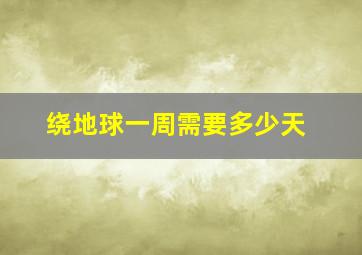 绕地球一周需要多少天